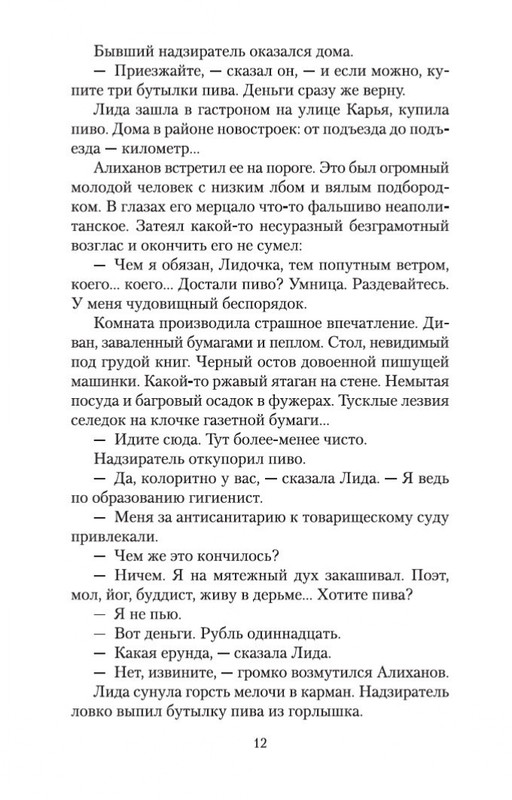 Бывший надзиратель оказался дома.

— Приезжайте, — сказал он, — и если можно, купите три бутылки пива. Деньги сразу же верну.

Лида зашла в гастроном на улице Карья, купила пиво. Дома в районе новостроек: от подъезда до подъезда — километр...

Алиханов встретил ее на пороге. Это был огромный молодой человек с низким лбом и вялым подбородком. В глазах его мерцало что-то фальшиво неаполитанское. Затеял какой-то несуразный безграмотный возглас и окончить его не сумел:

— Чем я обязан, Лидочка, тем попутным ветром, коего... коего... Достали пиво? Умница. Раздевайтесь. У меня чудовищный беспорядок.

Комната производила страшное впечатление. Диван, заваленный бумагами и пеплом. Стол, невидимый под грудой книг. Черный остов довоенной пишущей машинки. Какой-то ржавый ятаган на стене. Немытая посуда и багровый осадок в фужерах. Тусклые лезвия селедок на клочке газетной бумаги...

— Идите сюда. Тут более-менее чисто.

Надзиратель откупорил пиво.

— Да, колоритно у вас, — сказала Лида. — Я ведь по образованию гигиенист.

— Меня за антисанитарию к товарищескому суду привлекали.

— Чем же это кончилось?

— Ничем. Я на мятежный дух закашивал. Поэт, мол, йог, буддист, живу в дерьме... Хотите пива?

— Я не пью.

— Вот деньги. Рубль одиннадцать.

— Какая ерунда, — сказала Лида.

— Нет, извините, — громко возмутился Алиханов.

Лида сунула горсть мелочи в карман. Надзиратель ловко выпил бутылку пива из горлышка.

12